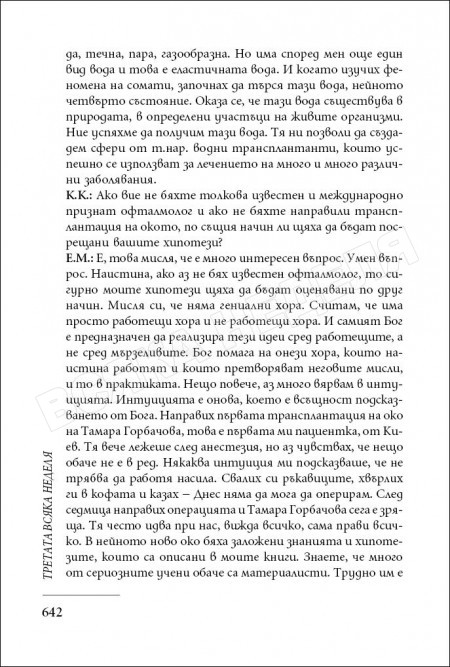 да, течна, пара, газообразна. Но има според мен още един вид вода и това е еластичната вода. И когато изучих феномена на сомати, започнах да търся тази вода, нейното четвърто състояние. Оказа се, че тази вода съществува в природата, в определени участъци на живите организми. Ние успяхме да получим тази вода. Тя ни позволи да създадем сфери от т.нар. водни трансплантанти, които успешно се използват за лечението на много и много различни заболявания.

К.К.: Ако вие не бяхте толкова известен и международно признат офталмолог и ако не бяхте направили трансплантация на окото, по същия начин ли щяха да бъдат посрещани вашите хипотези?

Е.М.: Е, това мисля, че е много интересен въпрос. Умен въпрос. Наистина, ако аз не бях известен офталмолог, то сигурно моите хипотези щяха да бъдат оценявани по друг начин. Мисля си, че няма гениални хора. Считам, че има просто работещи хора и не работещи хора. И самият Бог е предназначен да реализира тези идеи сред работещите, а не сред мързеливите. Бог помага на онези хора, които наистина работят и които претворяват неговите мисли, и то в практиката. Нещо повече, аз много вярвам в интуицията. Интуицията е онова, което е всъщност подсказването от Бога. Направих първата трансплантация на око на Тамара Горбачова, това е първата ми пациентка, от Киев. Тя вече лежеше след анестезия, но аз чувствах, че нещо обаче не е в ред. Някаква интуиция ми подсказваше, че не трябва да работя насила. Свалих си ръкавиците, хвърлих ги в кофата и казах – Днес няма да мога да оперирам. След седмица направих операцията и Тамара Горбачова сега е зряща. Тя често идва при нас, вижда всичко, сама прави всичко. В нейното ново око бяха заложени знанията и хипотезите, които са описани в моите книги. Знаете, че много от сериозните учени обаче са материалисти. Трудно им е

ТРЕТАТА ВСЯКА НЕДЕЛЯ

642